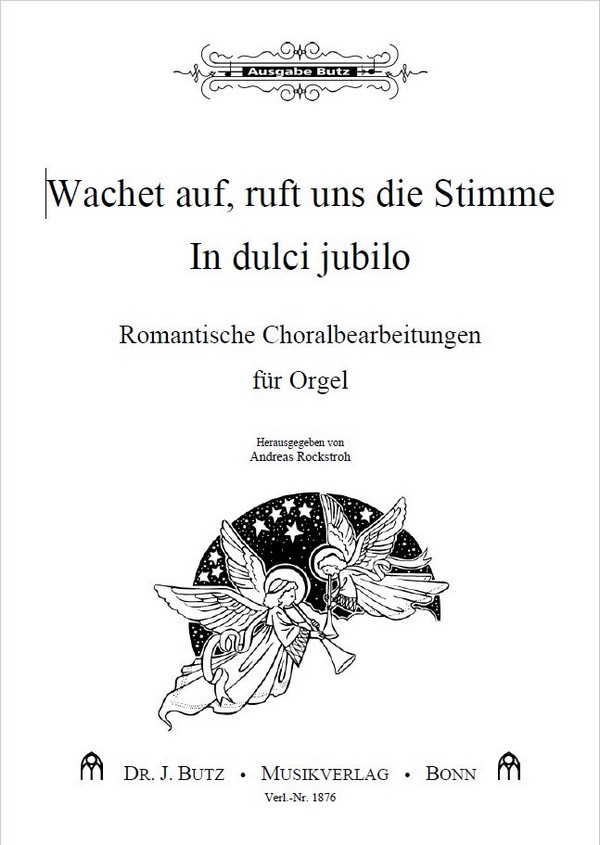 Ausgabe Butz

Wachet auf, ruft uns die Stimme
In dulci jubilo

Romantische Choralbearbeitungen
für Orgel

Herausgegeben von
Andreas Rockstroh

DR. J. BUTZ • MUSIKVERLAG • BONN
Verl.-Nr. 1876